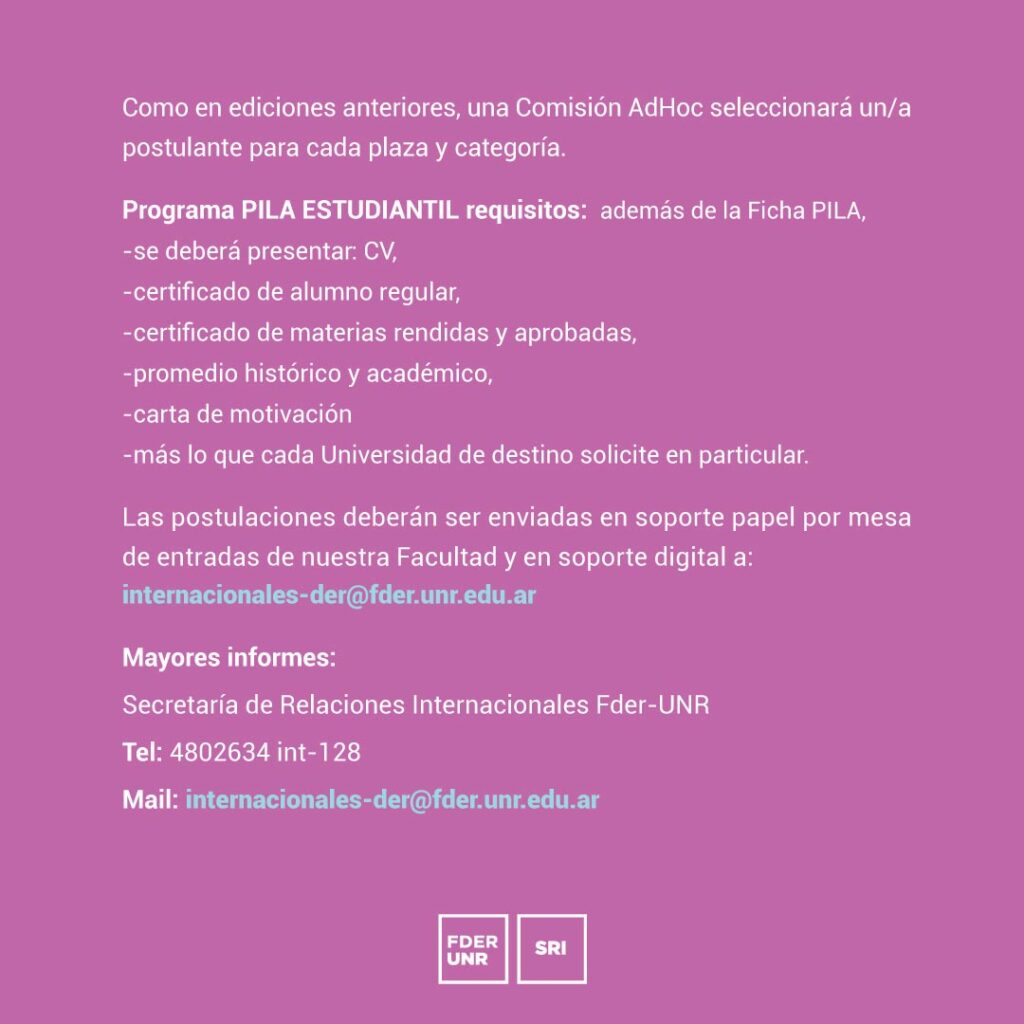 Como en ediciones anteriores, una Comisión AdHoc seleccionará un/a postulante para cada plaza y categoría.

Programa PILA ESTUDIANTIL requisitos: además de la Ficha PILA,
-se deberá presentar: CV,
-certificado de alumno regular,
-certificado de materias rendidas y aprobadas,
-promedio histórico y académico,
-carta de motivación
-más lo que cada Universidad de destino solicite en particular.

Las postulaciones deberán ser enviadas en soporte papel por mesa de entradas de nuestra Facultad y en soporte digital a: internacionales-der@fder.unr.edu.ar

Mayores informes:

Secretaría de Relaciones Internacionales Fder-UNR

Tel: 4802634 int-128

Mail: internacionales-der@fder.unr.edu.ar

FDER UNR

SRI